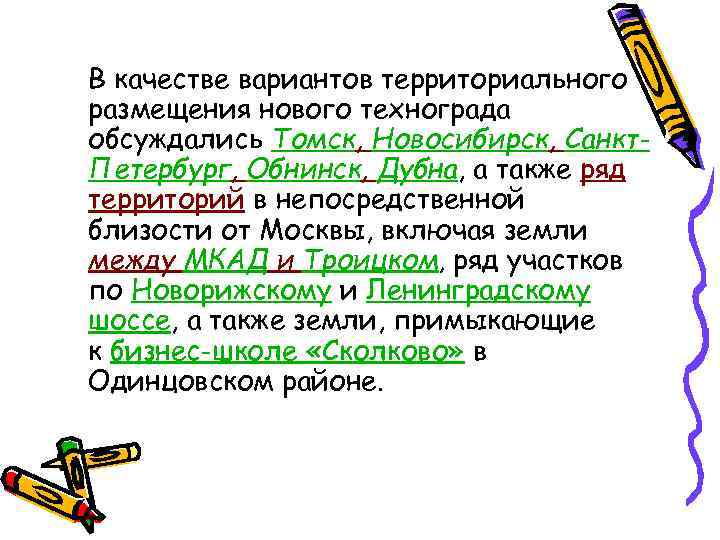 В качестве вариантов территориального размещения нового технограда обсуждались Томск, Новосибирск, Санкт-Петербург, Обнинск, Дубна, а также ряд территорий в непосредственной близости от Москвы, включая земли между МКАД и Троицком, ряд участков по Новорижскому и Ленинградскому шоссе, а также земли, примыкающие к бизнес-школе «Сколково» в Одинцовском районе.